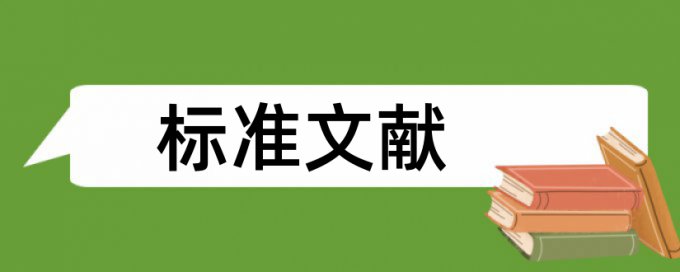 标准文献